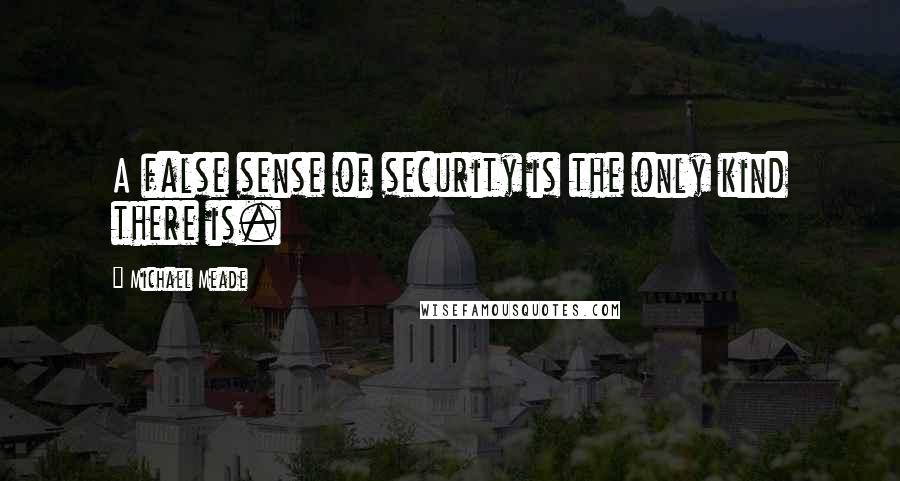 A false sense of security is the only kind there is.

Michael Meade

WISEFAMOUSQUOTES.COM